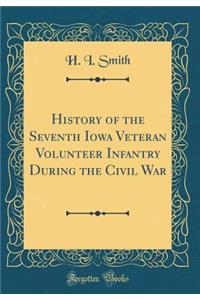 H. I. Smith

History of the Seventh Iowa Veteran Volunteer Infantry During the Civil War

Forgotten Books